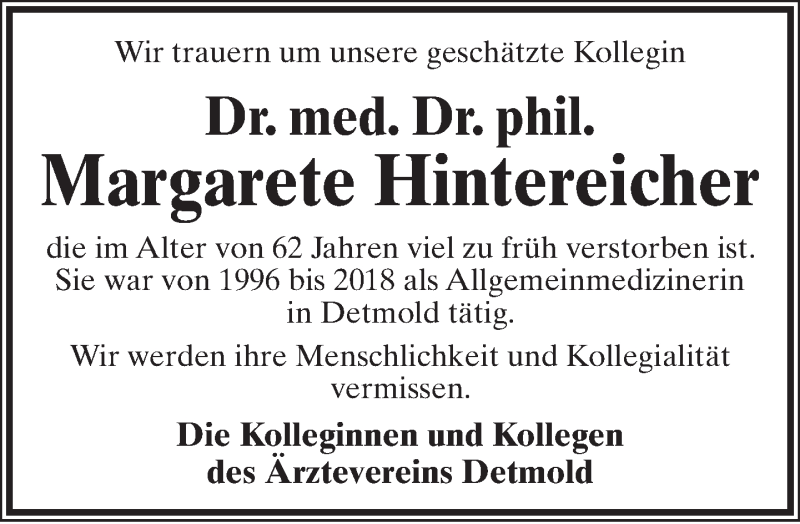 Wir trauern um unsere geschätzte Kollegin

Dr. med. Dr. phil.
Margarete Hintereicher

die im Alter von 62 Jahren viel zu früh verstorben ist. Sie war von 1996 bis 2018 als Allgemeinmedizinerin in Detmold tätig.

Wir werden ihre Menschlichkeit und Kollegialität vermissen.

Die Kolleginnen und Kollegen
des Ärztevereins Detmold